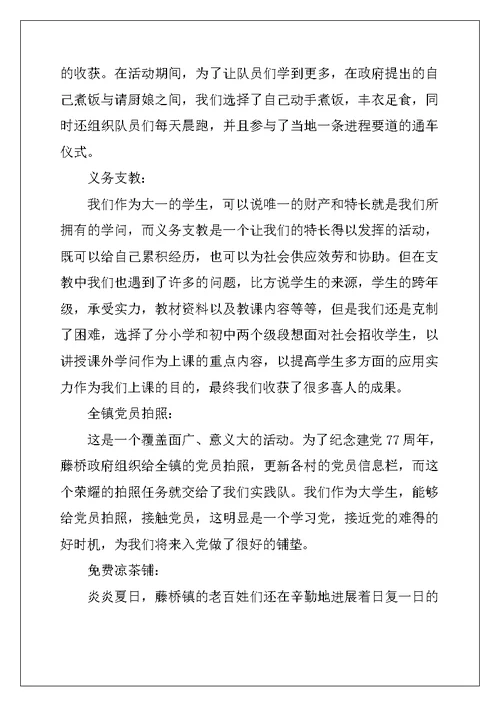 的收获。在活动期间，为了让队员们学到更多，在政府提出的自己煮饭与请厨娘之间，我们选择了自己动手煮饭，丰衣足食，同时还组织队员们每天晨跑，并且参与了当地一条进程要道的通车仪式。

义务支教：

我们作为大一的学生，可以说唯一的财产和特长就是我们所拥有的学问，而义务支教是一个让我们的特长得以发挥的活动，既可以给自己累积经历，也可以为社会供应效劳和协助。但在支教中我们也遇到了许多的问题，比方说学生的来源，学生的跨年级，承受实力，教材资料以及教课内容等等，但是我们还是克制了困难，选择了分小学和初中两个级段想面对社会招收学生，以讲授课外学问作为上课的重点内容，以提高学生多方面的应用实力作为我们上课的目的，最终我们收获了很多喜人的成果。

全镇党员拍照：

这是一个覆盖面广、意义大的活动。为了纪念建党 77 周年，藤桥政府组织给全镇的党员拍照，更新各村的党员信息栏，而这个荣耀的拍照任务就交给了我们实践队。我们作为大学生，能够给党员拍照，接触党员，这明显是一个学习党，接近党的难得的好时机，为我们将来入党做了很好的铺垫。

免费凉茶铺：

炎炎夏日，藤桥镇的老百姓们还在辛勤地进展着日复一日的